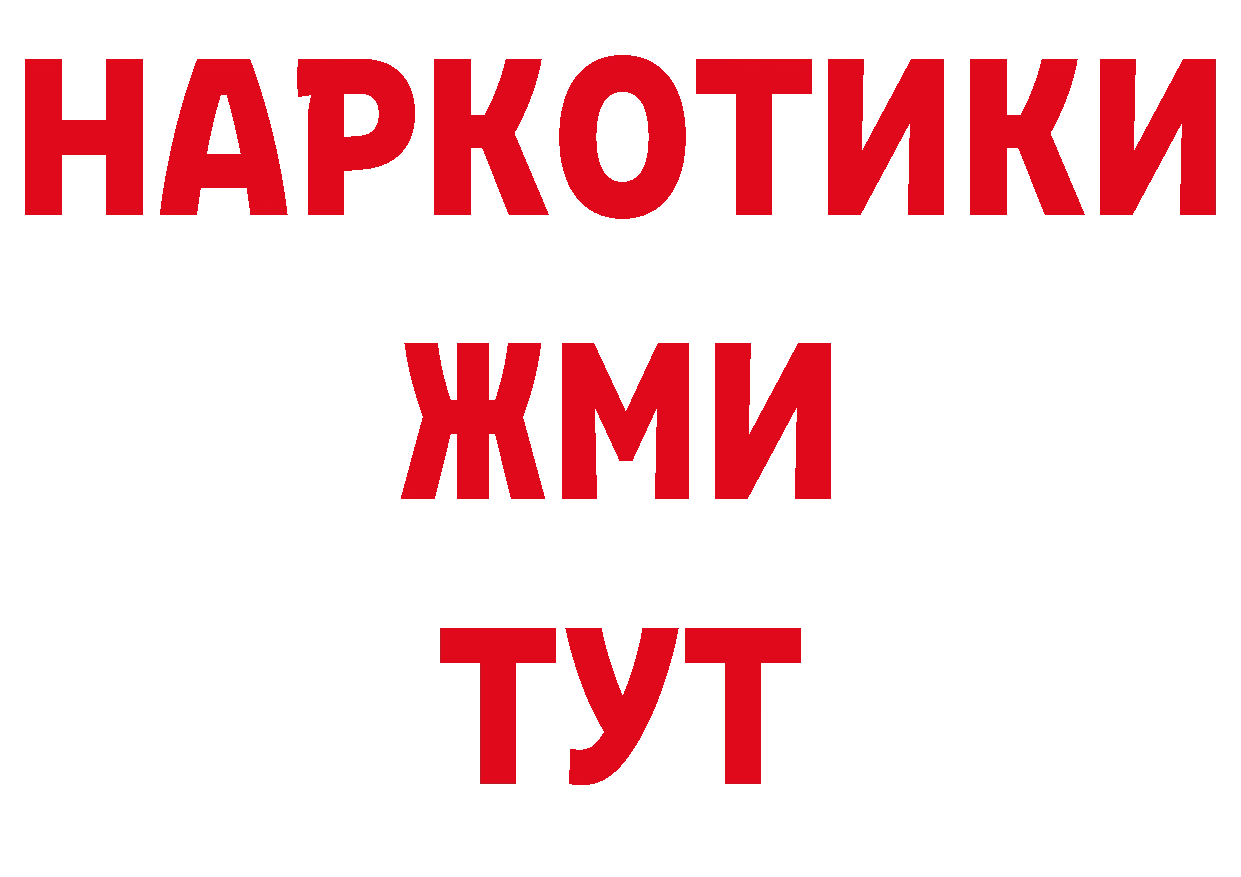 НАРКОТИКИ
ЖМИ
ТУТ